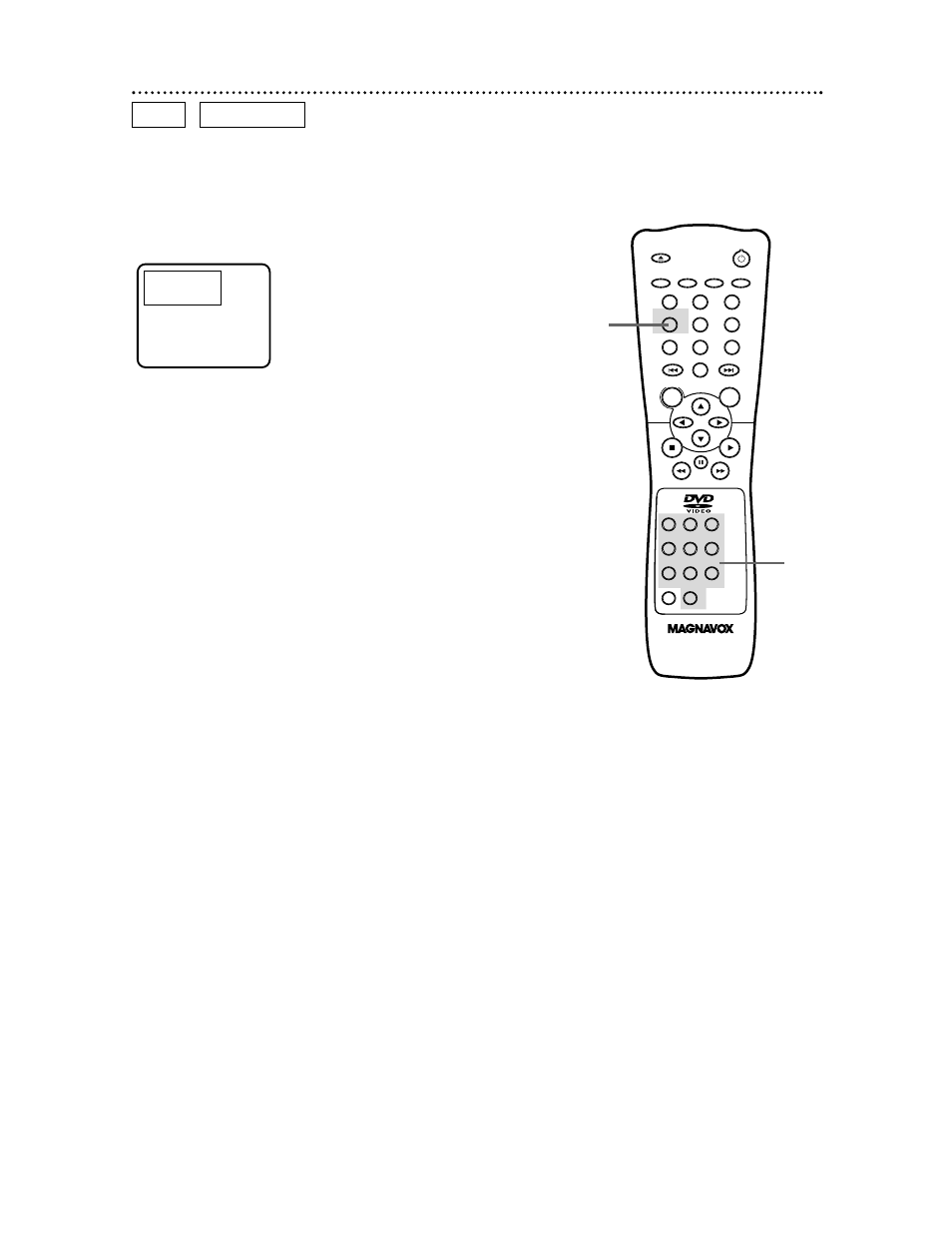 DVD
VIDEO
MAGNAVOX